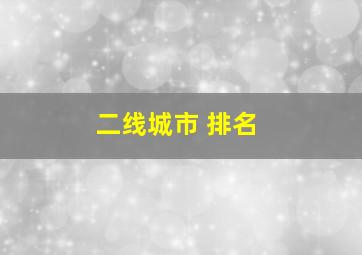 二线城市 排名